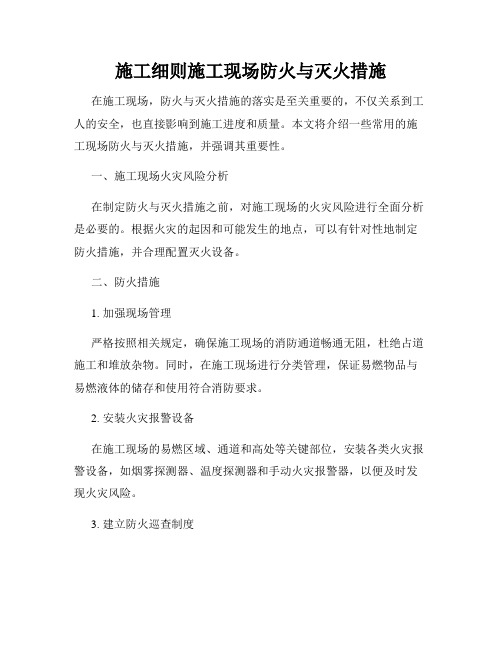 施工细则施工现场防火与灭火措施

在施工现场，防火与灭火措施的落实是至关重要的，不仅关系到工人的安全，也直接影响到施工进度和质量。本文将介绍一些常用的施工现场防火与灭火措施，并强调其重要性。

一、施工现场火灾风险分析

在制定防火与灭火措施之前，对施工现场的火灾风险进行全面分析是必要的。根据火灾的起因和可能发生的地点，可以有针对性地制定防火措施，并合理配置灭火设备。

二、防火措施

1. 加强现场管理

严格按照相关规定，确保施工现场的消防通道畅通无阻，杜绝占道施工和堆放杂物。同时，在施工现场进行分类管理，保证易燃物品与易燃液体的储存和使用符合消防要求。

2. 安装火灾报警设备

在施工现场的易燃区域、通道和高处等关键部位，安装各类火灾报警设备，如烟雾探测器、温度探测器和手动火灾报警器，以便及时发现火灾风险。

3. 建立防火巡查制度